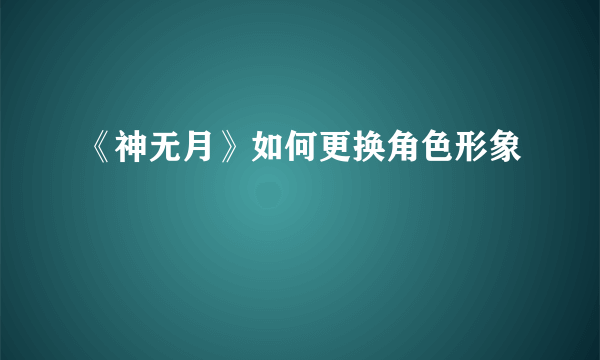 《神无月》如何更换角色形象